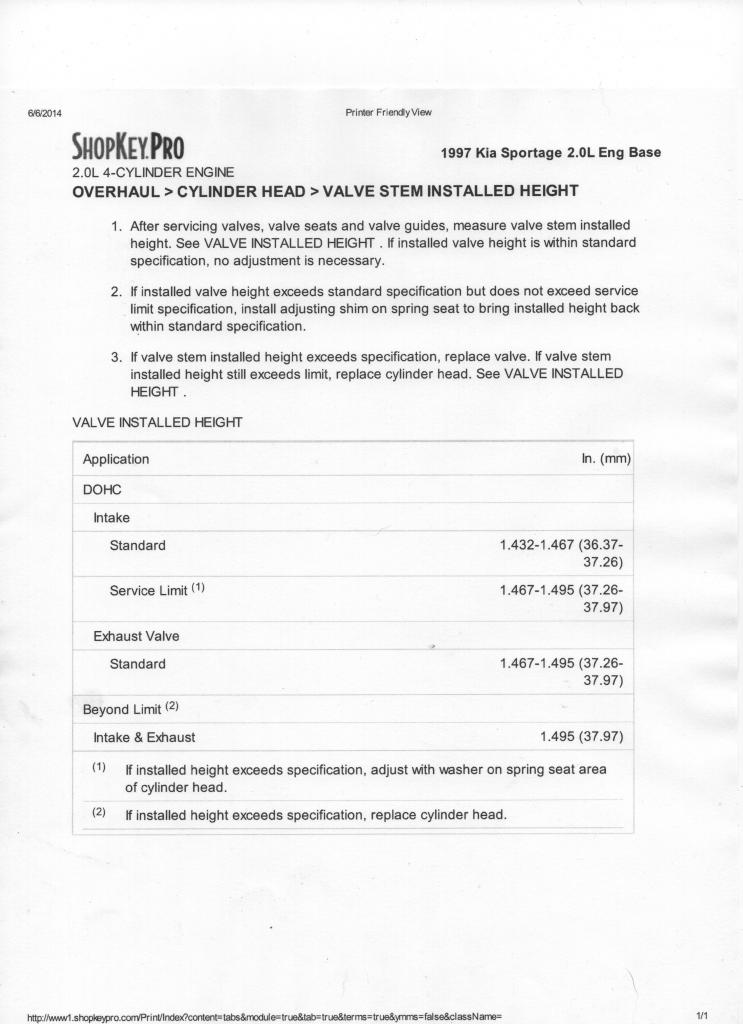 6/6/2014

Printer Friendly View

SHOPKEY.PRO

1997 Kia Sportage 2.0L Eng Base

2.0L 4-CYLINDER ENGINE

OVERHAUL > CYLINDER HEAD > VALVE STEM INSTALLED HEIGHT

1. After servicing valves, valve seats and valve guides, measure valve stem installed height. See VALVE INSTALLED HEIGHT . If installed valve height is within standard specification, no adjustment is necessary.

2. If installed valve height exceeds standard specification but does not exceed service limit specification, install adjusting shim on spring seat to bring installed height back within standard specification.

3. If valve stem installed height exceeds specification, replace valve. If valve stem installed height still exceeds limit, replace cylinder head. See VALVE INSTALLED HEIGHT .

VALVE INSTALLED HEIGHT

| Application | In. (mm) |
|---|---|
| DOHC | |
| Intake | |
| Standard | 1.432-1.467 (36.37-37.26) |
| Service Limit $^{(1)}$ | 1.467-1.495 (37.26-37.97) |
| Exhaust Valve | |
| Standard | 1.467-1.495 (37.26-37.97) |
| Beyond Limit $^{(2)}$ | |
| Intake & Exhaust | 1.495 (37.97) |

(1) If installed height exceeds specification, adjust with washer on spring seat area of cylinder head.

(2) If installed height exceeds specification, replace cylinder head.

http://www1.shopkeypro.com/Print/Index?content=tabs&module=true&tab=true&terms=true&ymms=false&className=

1/1